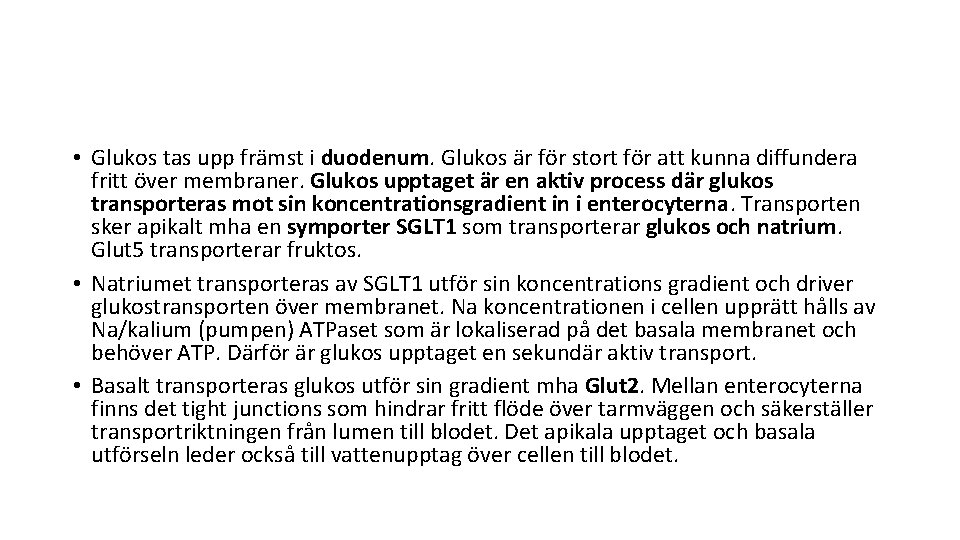 • Glukos tas upp främst i duodenum. Glukos är för stort för att kunna diffundera fritt över membraner. Glukos upptaget är en aktiv process där glukos transporteras mot sin koncentrationsgradient in i enterocyterna. Transporten sker apikalt mha en symporter SGLT1 som transporterar glukos och natrium. Glut5 transporterar fruktos.

• Natriumet transporteras av SGLT1 utför sin koncentrations gradient och driver glukostransporten över membranet. Na koncentrationen i cellen upprätt hålls av Na/kalium (pumpen) ATPaset som är lokaliserad på det basala membranet och behöver ATP. Därför är glukos upptaget en sekundär aktiv transport.

• Basalt transporteras glukos utför sin gradient mha Glut2. Mellan enterocyterna finns det tight junctions som hindrar fritt flöde över tarmväggen och säkerställer transportriktningen från lumen till blodet. Det apikala upptaget och basala utförseln leder också till vattenupptag över cellen till blodet.